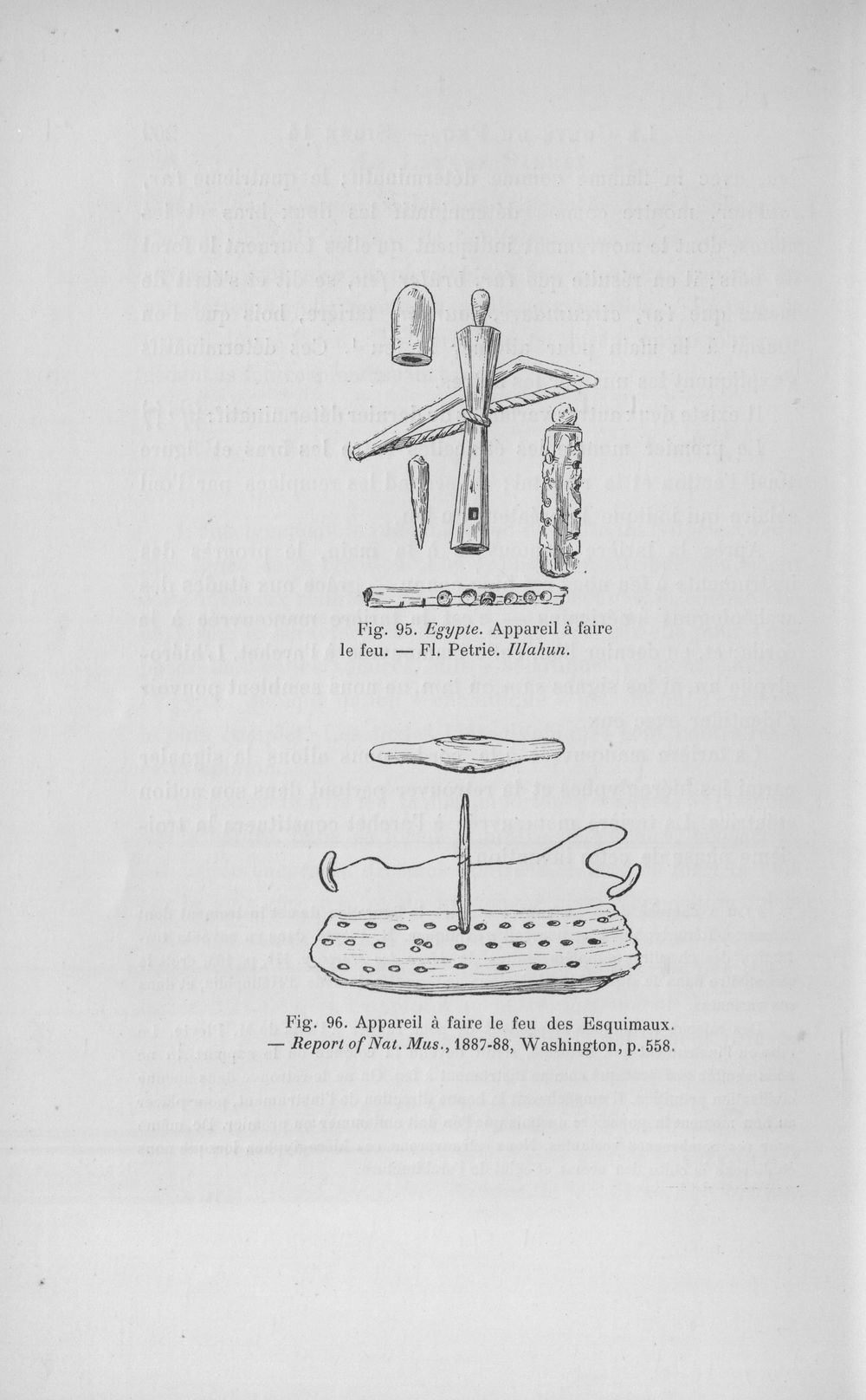 Fig. 95. Egypte. Appareil à faire le feu. — Fl. Petrie. Illahun.

Fig. 96. Appareil à faire le feu des Esquimaux. — Report of Nat. Mus., 1887-88, Washington, p. 558.